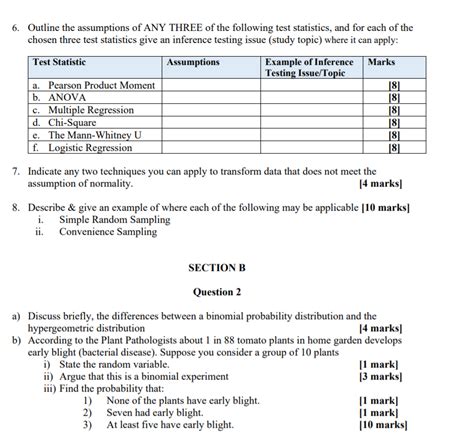 6. Outline the assumptions of ANY THREE of the following test statistics, and for each of the chosen three test statistics give an inference testing issue (study topic) where it can apply:

| Test Statistic | Assumptions | Example of Inference Testing Issue/Topic | Marks |
|---|---|---|---|
| a. Pearson Product Moment | | | [8] |
| b. ANOVA | | | [8] |
| c. Multiple Regression | | | [8] |
| d. Chi-Square | | | [8] |
| e. The Mann-Whitney U | | | [8] |
| f. Logistic Regression | | | [8] |

7. Indicate any two techniques you can apply to transform data that does not meet the assumption of normality. [4 marks]

8. Describe & give an example of where each of the following may be applicable [10 marks]
i. Simple Random Sampling
ii. Convenience Sampling

SECTION B

Question 2

a) Discuss briefly, the differences between a binomial probability distribution and the hypergeometric distribution [4 marks]
b) According to the Plant Pathologists about 1 in 88 tomato plants in home garden develops early blight (bacterial disease). Suppose you consider a group of 10 plants
i) State the random variable. [1 mark]
ii) Argue that this is a binomial experiment [3 marks]
iii) Find the probability that:
1) None of the plants have early blight. [1 mark]
2) Seven had early blight. [1 mark]
3) At least five have early blight. [10 marks]